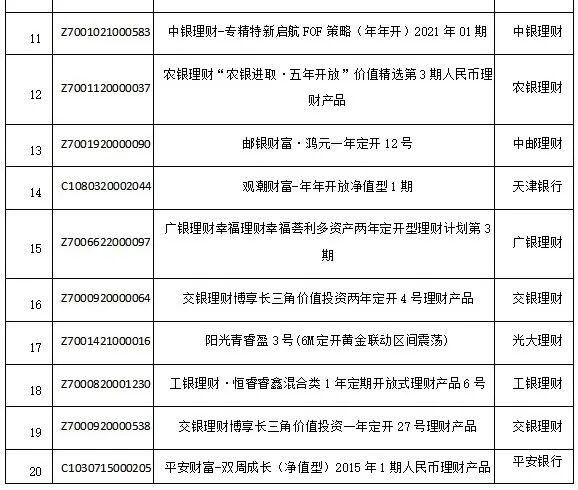 | | | | |
|---|---|---|---|
| 11 | Z7001021000583 | 中银理财-专精特新启航 FOF 策略（年年开）2021 年 01 期 | 中银理财 |
| 12 | Z7001120000037 | 农银理财“农银进取·五年开放”价值精选第 3 期人民币理财产品 | 农银理财 |
| 13 | Z7001920000090 | 邮银财富·鸿元一年定开 12 号 | 中邮理财 |
| 14 | C1080320002044 | 观潮财富-年年开放净值型 1 期 | 天津银行 |
| 15 | Z7006622000097 | 广银理财幸福理财幸福荟利多资产两年定开型理财计划第 3 期 | 广银理财 |
| 16 | Z7000920000064 | 交银理财博享长三角价值投资两年定开 4 号理财产品 | 交银理财 |
| 17 | Z7001421000016 | 阳光青睿盈 3 号(6M 定开黄金联动区间震荡) | 光大理财 |
| 18 | Z7000820001230 | 工银理财·恒睿睿鑫混合类 1 年定期开放式理财产品 6 号 | 工银理财 |
| 19 | Z7000920000538 | 交银理财博享长三角价值投资一年定开 27 号理财产品 | 交银理财 |
| 20 | C1030715000205 | 平安财富-双周成长（净值型）2015 年 1 期人民币理财产品 | 平安银行 |